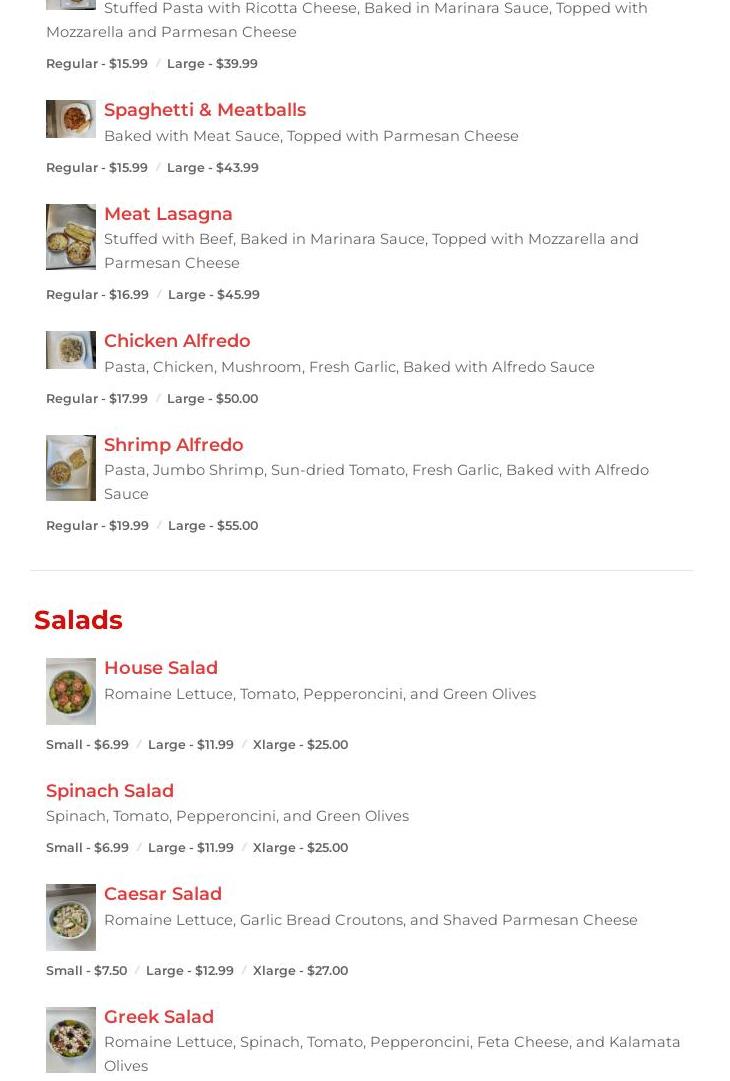 Stuffed Pasta with Ricotta Cheese, Baked in Marinara Sauce, Topped with Mozzarella and Parmesan Cheese

Regular - $15.99 / Large - $39.99

Spaghetti & Meatballs

Baked with Meat Sauce, Topped with Parmesan Cheese

Regular - $15.99 / Large - $43.99

Meat Lasagna

Stuffed with Beef, Baked in Marinara Sauce, Topped with Mozzarella and Parmesan Cheese

Regular - $16.99 / Large - $45.99

Chicken Alfredo

Pasta, Chicken, Mushroom, Fresh Garlic, Baked with Alfredo Sauce

Regular - $17.99 / Large - $50.00

Shrimp Alfredo

Pasta, Jumbo Shrimp, Sun-dried Tomato, Fresh Garlic, Baked with Alfredo Sauce

Regular - $19.99 / Large - $55.00

Salads

House Salad

Romaine Lettuce, Tomato, Pepperoncini, and Green Olives

Small - $6.99 / Large - $11.99 / Xlarge - $25.00

Spinach Salad

Spinach, Tomato, Pepperoncini, and Green Olives

Small - $6.99 / Large - $11.99 / Xlarge - $25.00

Caesar Salad

Romaine Lettuce, Garlic Bread Croutons, and Shaved Parmesan Cheese

Small - $7.50 / Large - $12.99 / Xlarge - $27.00

Greek Salad

Romaine Lettuce, Spinach, Tomato, Pepperoncini, Feta Cheese, and Kalamata Olives